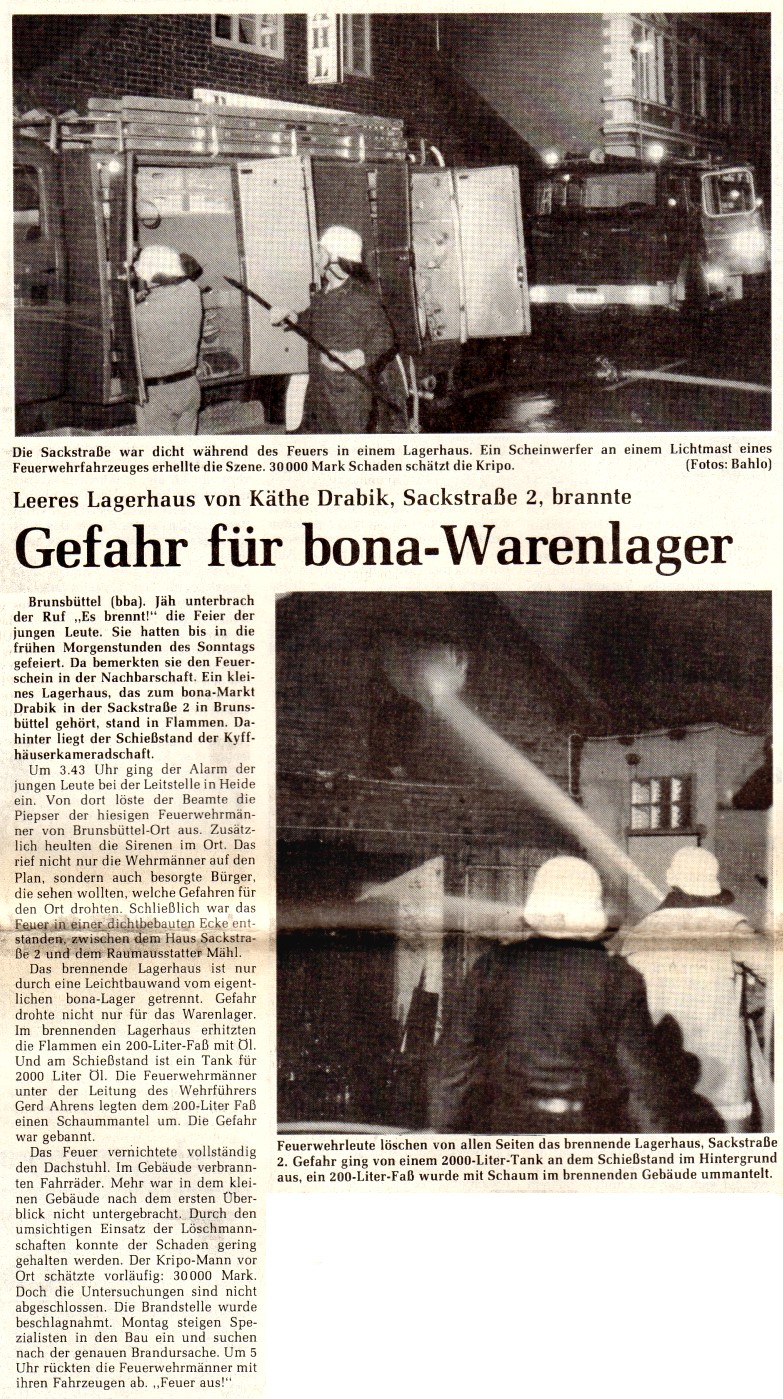 Die Sackstraße war dicht während des Feuers in einem Lagerhaus. Ein Scheinwerfer an einem Lichtmast eines Feuerwehrfahrzeuges erhellte die Szene. 30 000 Mark Schaden schätzt die Kripo. (Fotos: Bahlo)

Leeres Lagerhaus von Käthe Drabik, Sackstraße 2, brannte

Gefahr für bona-Warenlager

Brunsbüttel (bba). Jäh unterbrach der Ruf „Es brennt!" die Feier der jungen Leute. Sie hatten bis in die frühen Morgenstunden des Sonntags gefeiert. Da bemerkten sie den Feuerschein in der Nachbarschaft. Ein kleines Lagerhaus, das zum bona-Markt Drabik in der Sackstraße 2 in Brunsbüttel gehört, stand in Flammen. Dahinter liegt der Schießstand der Kyffhäuserkameradschaft.

Um 3.43 Uhr ging der Alarm der jungen Leute bei der Leitstelle in Heide ein. Von dort löste der Beamte die Piepser der hiesigen Feuerwehrmänner von Brunsbüttel-Ort aus. Zusätzlich heulten die Sirenen im Ort. Das rief nicht nur die Wehrmänner auf den Plan, sondern auch besorgte Bürger, die sehen wollten, welche Gefahren für den Ort drohten. Schließlich war das Feuer in einer dichtbebauten Ecke entstanden, zwischen dem Haus Sackstraße 2 und dem Raumausstatter Mähl.

Das brennende Lagerhaus ist nur durch eine Leichtbauwand vom eigentlichen bona-Lager getrennt. Gefahr drohte nicht nur für das Warenlager. Im brennenden Lagerhaus erhitzten die Flammen ein 200-Liter-Faß mit Öl. Und am Schießstand ist ein Tank für 2000 Liter Öl. Die Feuerwehrmänner unter der Leitung des Wehrführers Gerd Ahrens legten dem 200-Liter Faß einen Schaummantel um. Die Gefahr war gebannt.

Das Feuer vernichtete vollständig den Dachstuhl. Im Gebäude verbrannten Fahrräder. Mehr war in dem kleinen Gebäude nach dem ersten Überblick nicht untergebracht. Durch den umsichtigen Einsatz der Löschmannschaften konnte der Schaden gering gehalten werden. Der Kripo-Mann vor Ort schätzte vorläufig: 30 000 Mark. Doch die Untersuchungen sind nicht abgeschlossen. Die Brandstelle wurde beschlagnahmt. Montag steigen Spezialisten in den Bau ein und suchen nach der genauen Brandursache. Um 5 Uhr rückten die Feuerwehrmänner mit ihren Fahrzeugen ab. „Feuer aus!"

Feuerwehrleute löschen von allen Seiten das brennende Lagerhaus, Sackstraße 2. Gefahr ging von einem 2000-Liter-Tank an dem Schießstand im Hintergrund aus, ein 200-Liter-Faß wurde mit Schaum im brennenden Gebäude ummantelt.